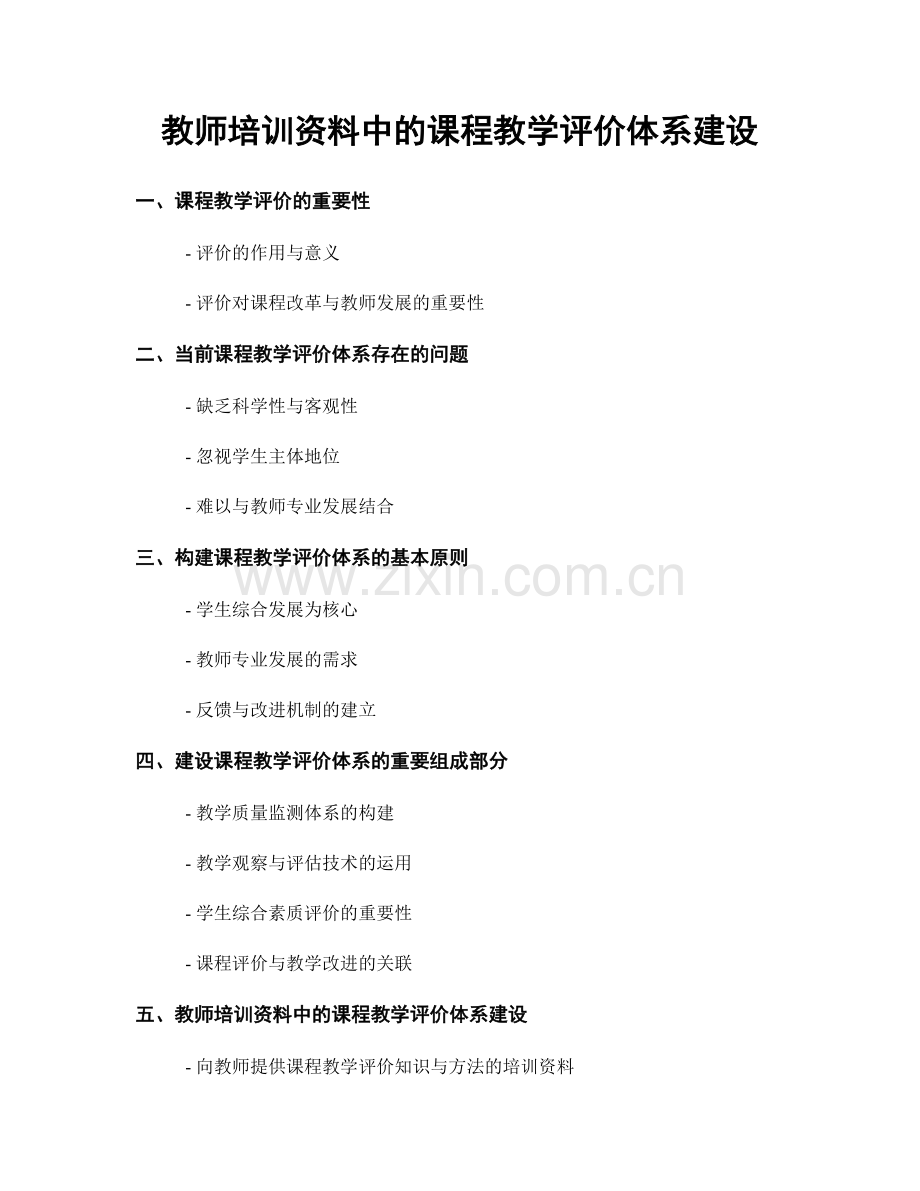 教师培训资料中的课程教学评价体系建设

一、课程教学评价的重要性

- 评价的作用与意义

- 评价对课程改革与教师发展的重要性

二、当前课程教学评价体系存在的问题

- 缺乏科学性与客观性

- 忽视学生主体地位

- 难以与教师专业发展结合

三、构建课程教学评价体系的基本原则

www.zixin.com.cn

- 学生综合发展为核心

- 教师专业发展的需求

- 反馈与改进机制的建立

四、建设课程教学评价体系的重要组成部分

- 教学质量监测体系的构建

- 教学观察与评估技术的运用

- 学生综合素质评价的重要性

- 课程评价与教学改进的关联

五、教师培训资料中的课程教学评价体系建设

- 向教师提供课程教学评价知识与方法的培训资料